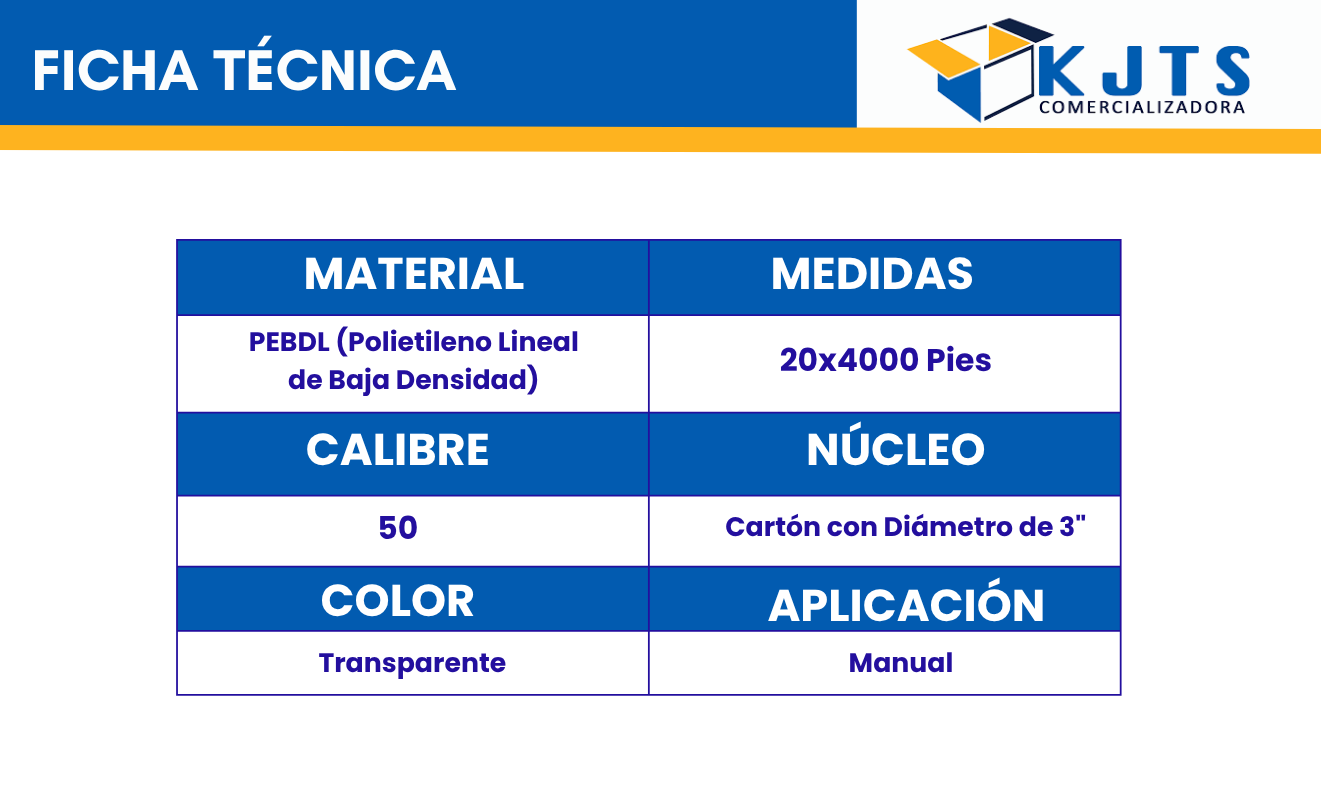 FICHA TÉCNICA

KJTS
COMERCIALIZADORA

| MATERIAL | MEDIDAS |
|---|---|
| PEBDL (Polietileno Lineal de Baja Densidad) | 20x4000 Pies |
| CALIBRE | NÚCLEO |
| 50 | Cartón con Diámetro de 3" |
| COLOR | APLICACIÓN |
| Transparente | Manual |